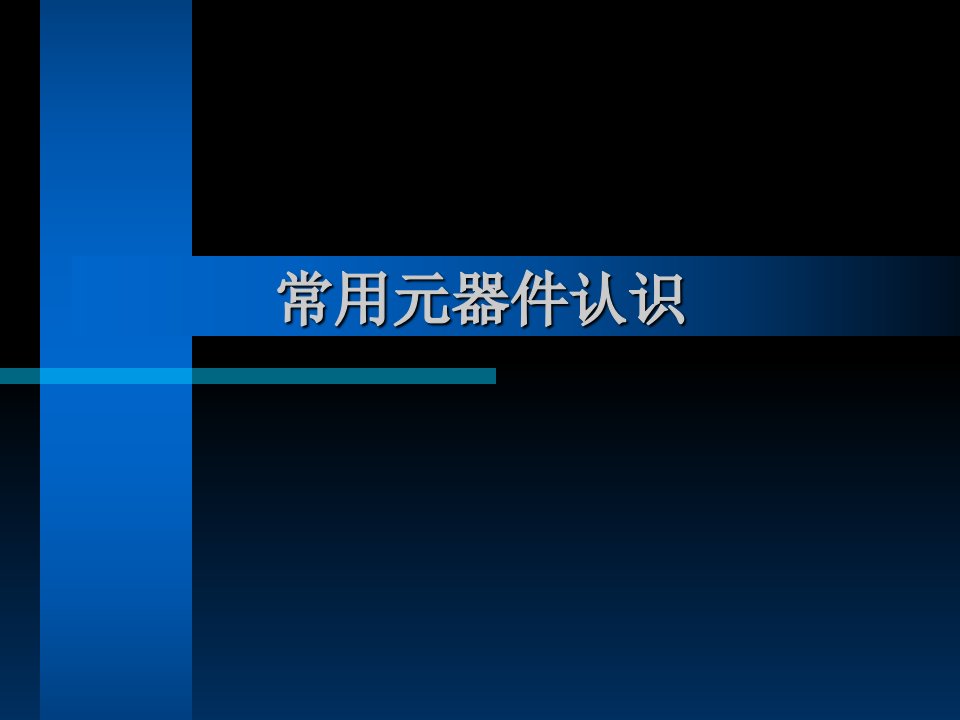 常用元器件认识